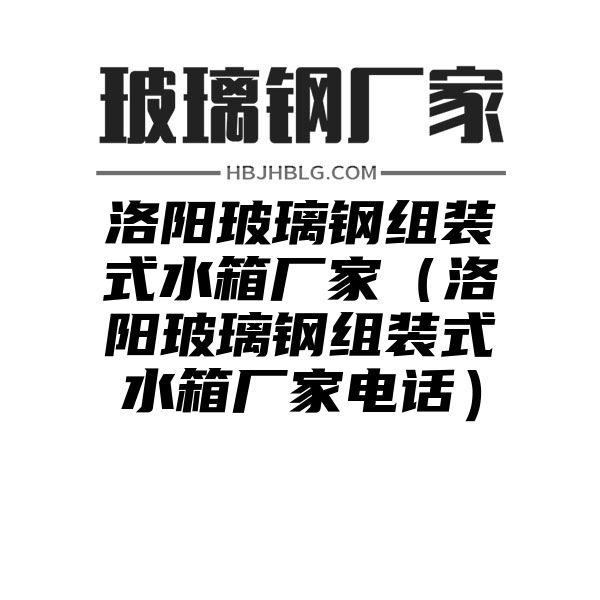 玻璃钢厂家

HBJHBLG.COM

洛阳玻璃钢组装式水箱厂家（洛阳玻璃钢组装式水箱厂家电话）